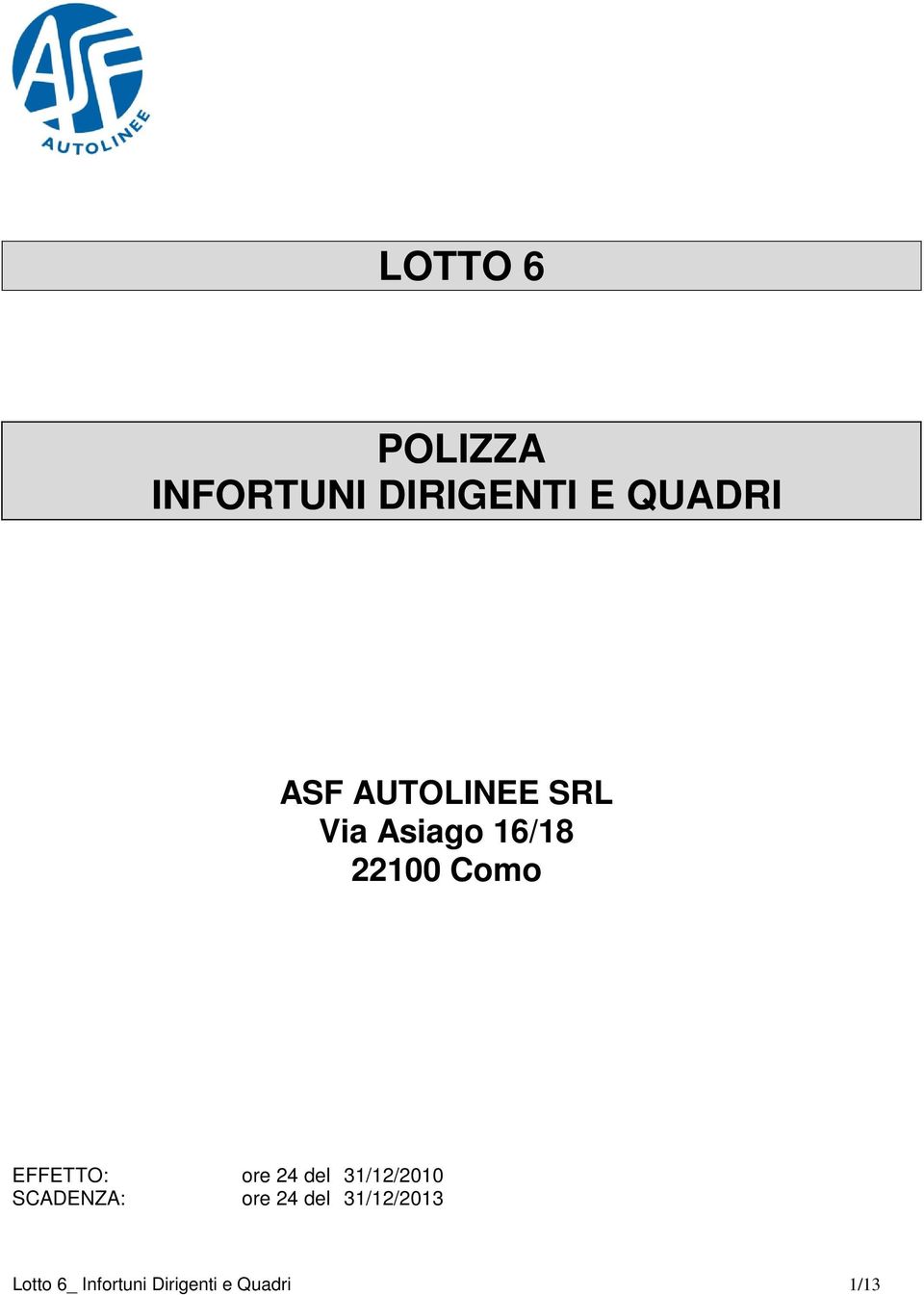 ASF
AUTOLINEE

LOTTO 6

POLIZZA
INFORTUNI DIRIGENTI E QUADRI

ASF AUTOLINEE SRL
Via Asiago 16/18
22100 Como

EFFETTO: ore 24 del 31/12/2010
SCADENZA: ore 24 del 31/12/2013

Lotto 6_ Infortuni Dirigenti e Quadri 1/13